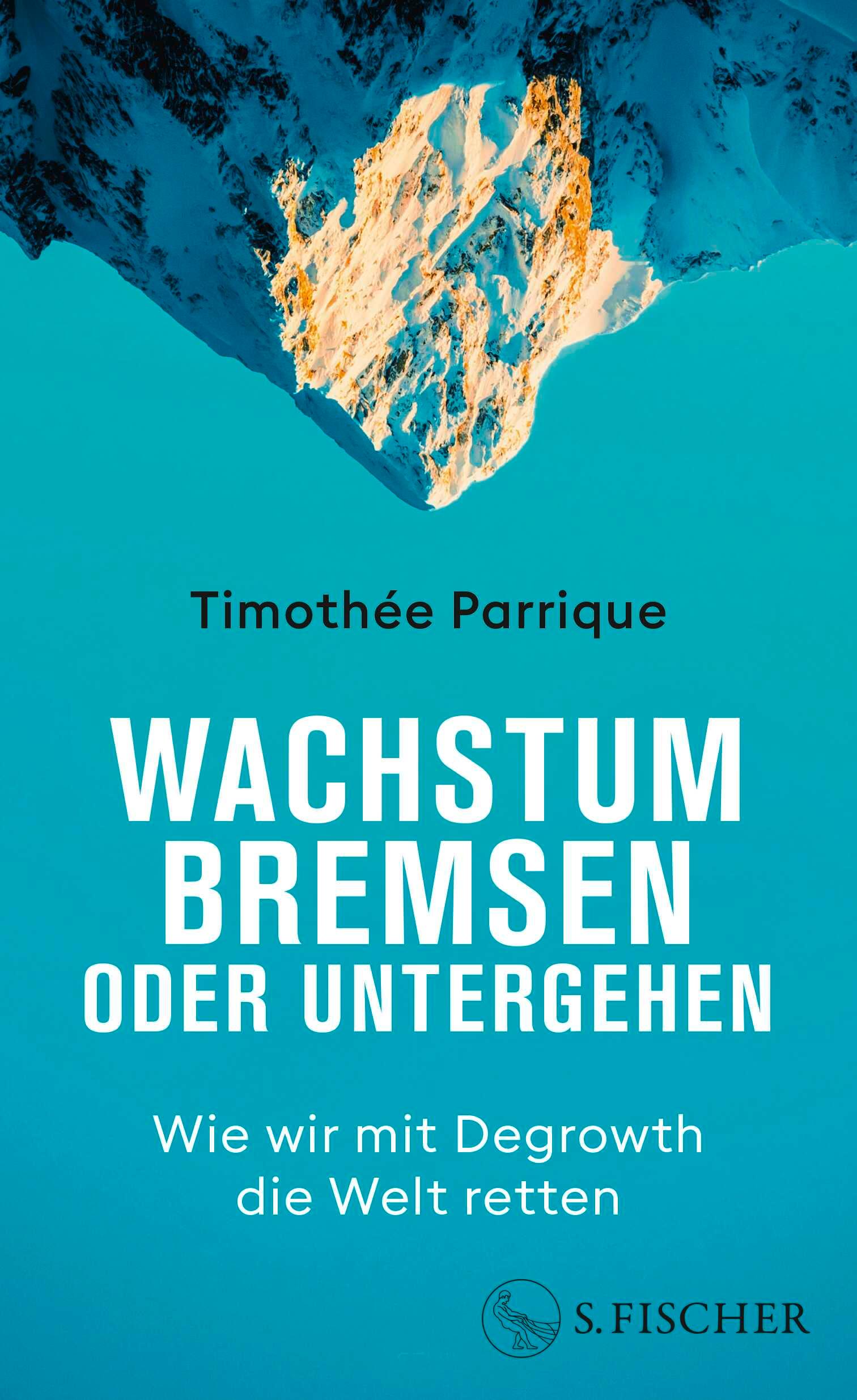 Timothée Parrique

WACHSTUM BREMSEN ODER UNTERGEHEN

Wie wir mit Degrowth die Welt retten

S. FISCHER